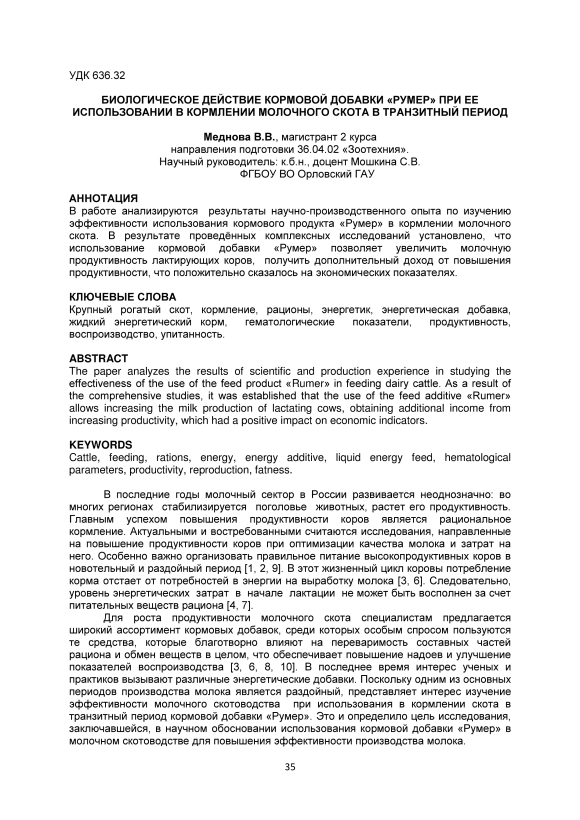 УДК 636.32

БИОЛОГИЧЕСКОЕ ДЕЙСТВИЕ КОРМОВОЙ ДОБАВКИ «РУМЕР» ПРИ ЕЕ ИСПОЛЬЗОВАНИИ В КОРМЛЕНИИ МОЛОЧНОГО СКОТА В ТРАНЗИТНЫЙ ПЕРИОД

Меднова В.В., магистрант 2 курса
направления подготовки 36.04.02 «Зоотехния».
Научный руководитель: к.б.н., доцент Мошкина С.В.
ФГБОУ ВО Орловский ГАУ

АННОТАЦИЯ
В работе анализируются результаты научно-производственного опыта по изучению эффективности использования кормового продукта «Румер» в кормлении молочного скота. В результате проведённых комплексных исследований установлено, что использование кормовой добавки «Румер» позволяет увеличить молочную продуктивность лактирующих коров, получить дополнительный доход от повышения продуктивности, что положительно сказалось на экономических показателях.

КЛЮЧЕВЫЕ СЛОВА
Крупный рогатый скот, кормление, рационы, энергетик, энергетическая добавка, жидкий энергетический корм, гематологические показатели, продуктивность, воспроизводство, упитанность.

ABSTRACT
The paper analyzes the results of scientific and production experience in studying the effectiveness of the use of the feed product «Rumer» in feeding dairy cattle. As a result of the comprehensive studies, it was established that the use of the feed additive «Rumer» allows increasing the milk production of lactating cows, obtaining additional income from increasing productivity, which had a positive impact on economic indicators.

KEYWORDS
Cattle, feeding, rations, energy, energy additive, liquid energy feed, hematological parameters, productivity, reproduction, fatness.

В последние годы молочный сектор в России развивается неоднозначно: во многих регионах стабилизируется поголовье животных, растет его продуктивность. Главным успехом повышения продуктивности коров является рациональное кормление. Актуальными и востребованными считаются исследования, направленные на повышение продуктивности коров при оптимизации качества молока и затрат на него. Особенно важно организовать правильное питание высокопродуктивных коров в новотельный и раздойный период [1, 2, 9]. В этот жизненный цикл коровы потребление корма отстает от потребностей в энергии на выработку молока [3, 6]. Следовательно, уровень энергетических затрат в начале лактации не может быть восполнен за счет питательных веществ рациона [4, 7].

Для роста продуктивности молочного скота специалистам предлагается широкий ассортимент кормовых добавок, среди которых особым спросом пользуются те средства, которые благотворно влияют на переваримость составных частей рациона и обмен веществ в целом, что обеспечивает повышение надоев и улучшение показателей воспроизводства [3, 6, 8, 10]. В последнее время интерес ученых и практиков вызывают различные энергетические добавки. Поскольку одним из основных периодов производства молока является раздойный, представляет интерес изучение эффективности молочного скотоводства при использования в кормлении скота в транзитный период кормовой добавки «Румер». Это и определило цель исследования, заключавшейся, в научном обосновании использования кормовой добавки «Румер» в молочном скотоводстве для повышения эффективности производства молока.

35